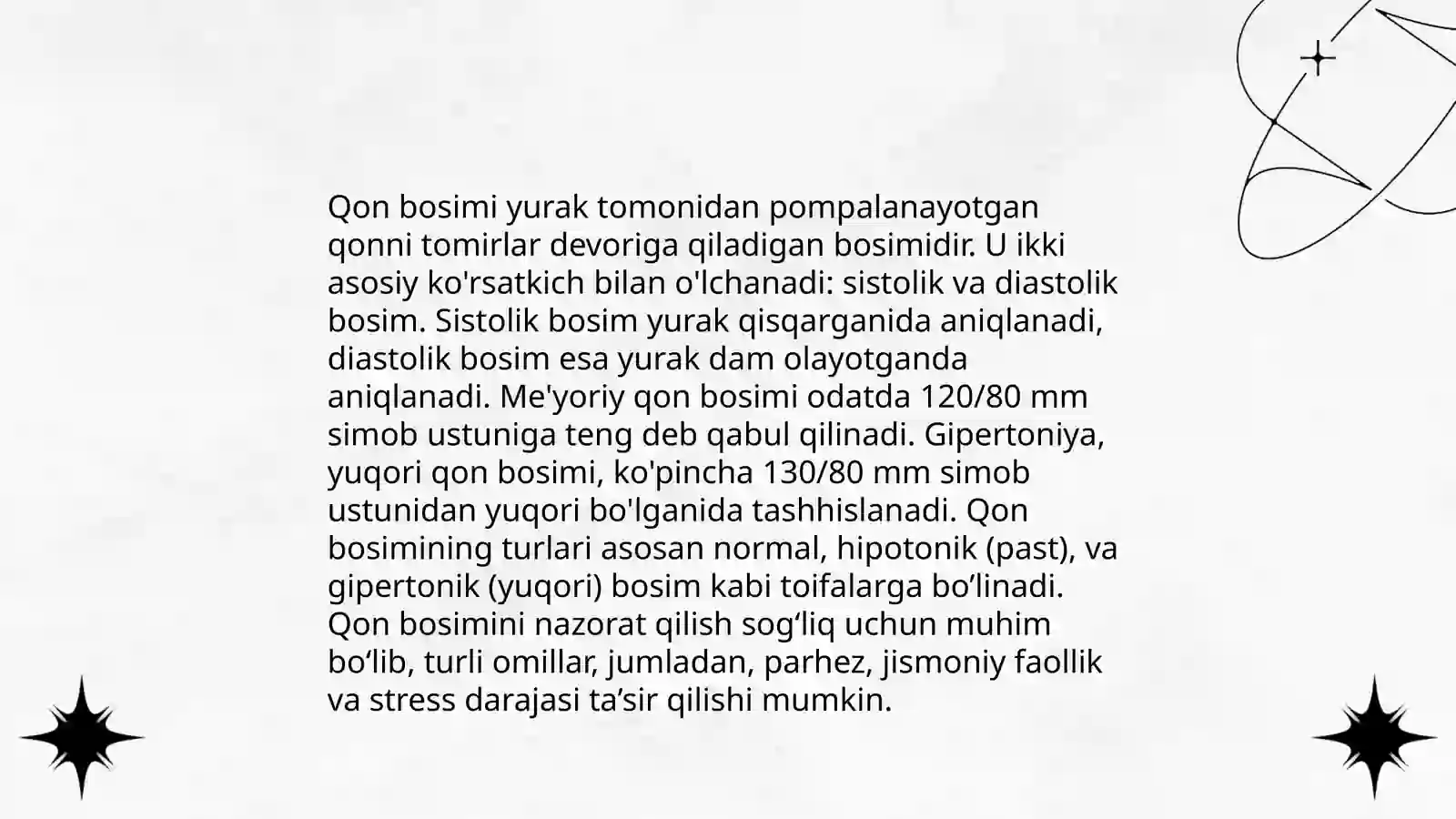 Qon bosimi yurak tomonidan pompalanayotgan qonni tomirlar devoriga qiladigan bosimidir. U ikki asosiy ko'rsatkich bilan o'lchanadi: sistolik va diastolik bosim. Sistolik bosim yurak qisqarganida aniqlanadi, diastolik bosim esa yurak dam olayotganda aniqlanadi. Me'yoriy qon bosimi odatda 120/80 mm simob ustuniga teng deb qabul qilinadi. Gipertoniya, yuqori qon bosimi, ko'pincha 130/80 mm simob ustunidan yuqori bo'lganida tashhislanadi. Qon bosimining turlari asosan normal, hipotonik (past), va gipertonik (yuqori) bosim kabi toifalarga bo’linadi. Qon bosimini nazorat qilish sog‘liq uchun muhim bo‘lib, turli omillar, jumladan, parhez, jismoniy faollik va stress darajasi ta’sir qilishi mumkin.